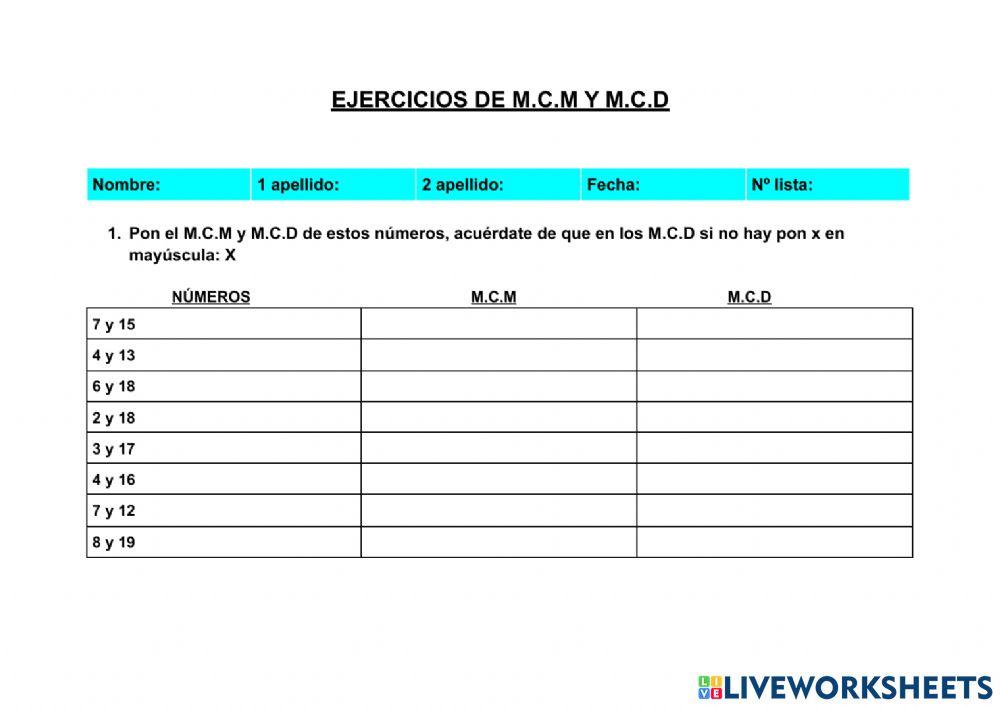 EJERCICIOS DE M.C.M Y M.C.D

| Nombre: | 1 apellido: | 2 apellido: | Fecha: | Nº lista: |
|---|---|---|---|---|

1. Pon el M.C.M y M.C.D de estos números, acuérdate de que en los M.C.D si no hay pon x en mayúscula: X

| NÚMEROS | M.C.M | M.C.D |
|---|---|---|
| 7 y 15 | | |
| 4 y 13 | | |
| 6 y 18 | | |
| 2 y 18 | | |
| 3 y 17 | | |
| 4 y 16 | | |
| 7 y 12 | | |
| 8 y 19 | | |

LIVEWORKSHEETS